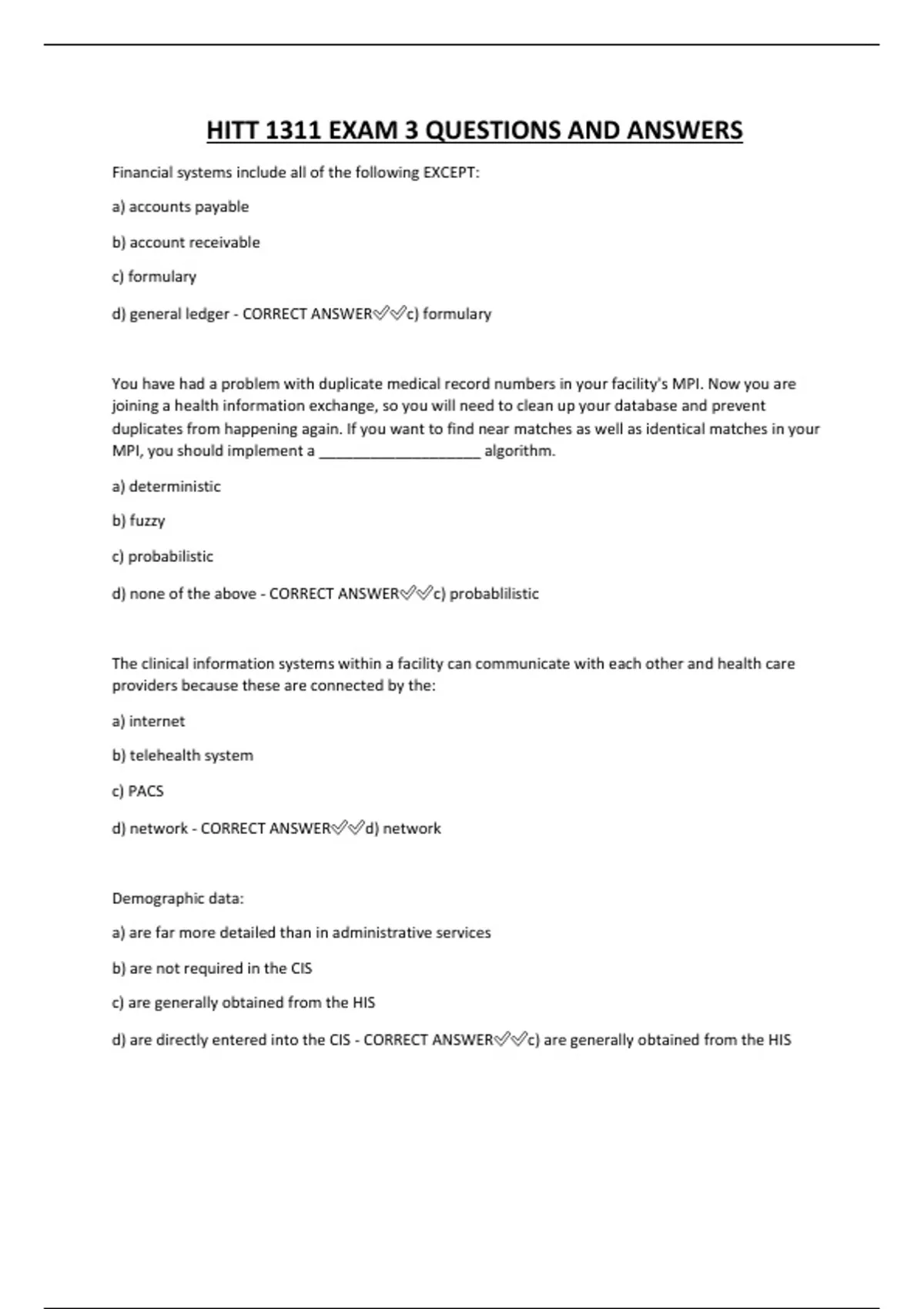 HITT 1311 EXAM 3 QUESTIONS AND ANSWERS

Financial systems include all of the following EXCEPT:

a) accounts payable

b) account receivable

c) formulary

d) general ledger - CORRECT ANSWER✅✅c) formulary

You have had a problem with duplicate medical record numbers in your facility's MPI. Now you are joining a health information exchange, so you will need to clean up your database and prevent duplicates from happening again. If you want to find near matches as well as identical matches in your MPI, you should implement a ____________________ algorithm.

a) deterministic

b) fuzzy

c) probabilistic

d) none of the above - CORRECT ANSWER✅✅c) probablilistic

The clinical information systems within a facility can communicate with each other and health care providers because these are connected by the:

a) internet

b) telehealth system

c) PACS

d) network - CORRECT ANSWER✅✅d) network

Demographic data:

a) are far more detailed than in administrative services

b) are not required in the CIS

c) are generally obtained from the HIS

d) are directly entered into the CIS - CORRECT ANSWER✅✅c) are generally obtained from the HIS